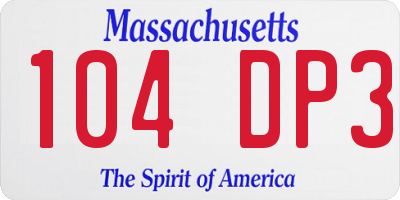 Massachusetts

104 DP3

The Spirit of America